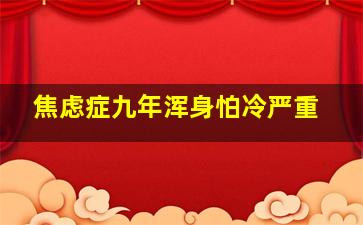 焦虑症九年浑身怕冷严重